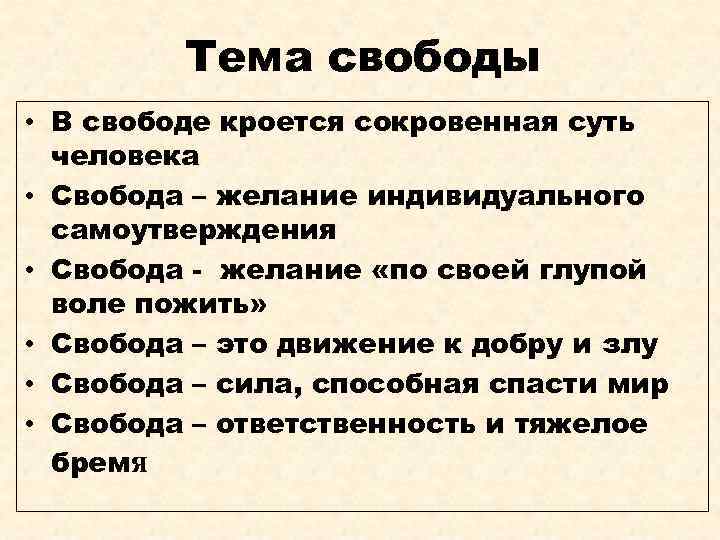 Тема свободы

• В свободе кроется сокровенная суть человека
• Свобода – желание индивидуального самоутверждения
• Свобода - желание «по своей глупой воле пожить»
• Свобода – это движение к добру и злу
• Свобода – сила, способная спасти мир
• Свобода – ответственность и тяжелое бремя